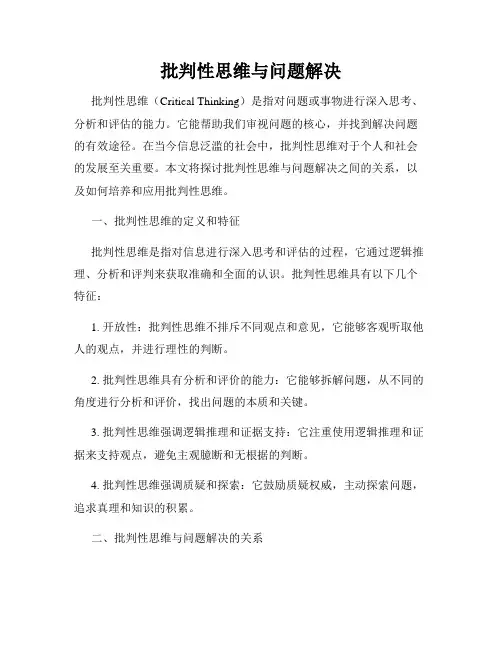 批判性思维与问题解决

批判性思维（Critical Thinking）是指对问题或事物进行深入思考、分析和评估的能力。它能帮助我们审视问题的核心，并找到解决问题的有效途径。在当今信息泛滥的社会中，批判性思维对于个人和社会的发展至关重要。本文将探讨批判性思维与问题解决之间的关系，以及如何培养和应用批判性思维。

一、批判性思维的定义和特征

批判性思维是指对信息进行深入思考和评估的过程，它通过逻辑推理、分析和评判来获取准确和全面的认识。批判性思维具有以下几个特征：

1. 开放性：批判性思维不排斥不同观点和意见，它能够客观听取他人的观点，并进行理性的判断。

2. 批判性思维具有分析和评价的能力：它能够拆解问题，从不同的角度进行分析和评价，找出问题的本质和关键。

3. 批判性思维强调逻辑推理和证据支持：它注重使用逻辑推理和证据来支持观点，避免主观臆断和无根据的判断。

4. 批判性思维强调质疑和探索：它鼓励质疑权威，主动探索问题，追求真理和知识的积累。

二、批判性思维与问题解决的关系